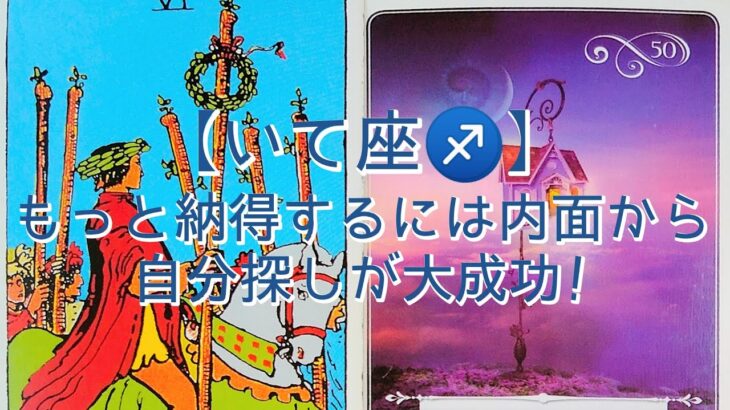 VI

50

【いて座♐】
もっと納得するには内面から
自分探しが大成功!